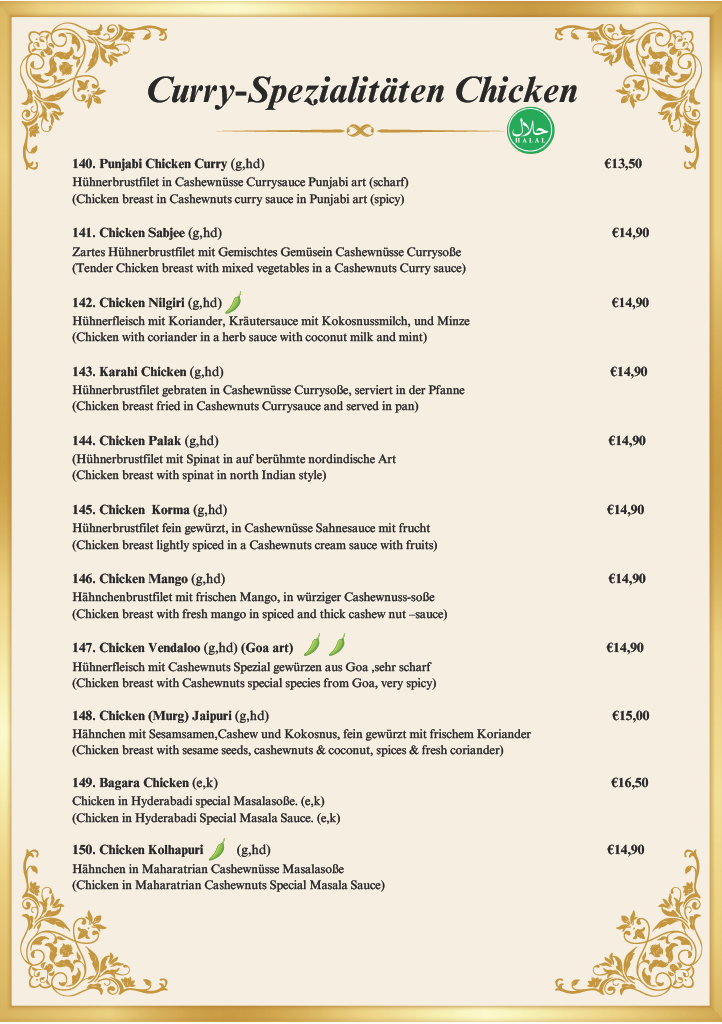 Curry-Spezialitäten Chicken

حلال HALAL

140. Punjabi Chicken Curry (g,hd) €13,50
Hühnerbrustfilet in Cashewnüsse Currysauce Punjabi art (scharf)
(Chicken breast in Cashewnuts curry sauce in Punjabi art (spicy)

141. Chicken Sabjee (g,hd) €14,90
Zartes Hühnerbrustfilet mit Gemischtes Gemüsein Cashewnüsse Currysoße
(Tender Chicken breast with mixed vegetables in a Cashewnuts Curry sauce)

142. Chicken Nilgiri (g,hd) €14,90
Hühnerfleisch mit Koriander, Kräutersauce mit Kokosnussmilch, und Minze
(Chicken with coriander in a herb sauce with coconut milk and mint)

143. Karahi Chicken (g,hd) €14,90
Hühnerbrustfilet gebraten in Cashewnüsse Currysoße, serviert in der Pfanne
(Chicken breast fried in Cashewnuts Currysauce and served in pan)

144. Chicken Palak (g,hd) €14,90
(Hühnerbrustfilet mit Spinat in auf berühmte nordindische Art
(Chicken breast with spinat in north Indian style)

145. Chicken Korma (g,hd) €14,90
Hühnerbrustfilet fein gewürzt, in Cashewnüsse Sahnesauce mit frucht
(Chicken breast lightly spiced in a Cashewnuts cream sauce with fruits)

146. Chicken Mango (g,hd) €14,90
Hähnchenbrustfilet mit frischen Mango, in würziger Cashewnuss-soße
(Chicken breast with fresh mango in spiced and thick cashew nut –sauce)

147. Chicken Vendaloo (g,hd) (Goa art) €14,90
Hühnerfleisch mit Cashewnuts Spezial gewürzen aus Goa ,sehr scharf
(Chicken breast with Cashewnuts special species from Goa, very spicy)

148. Chicken (Murg) Jaipuri (g,hd) €15,00
Hähnchen mit Sesamsamen,Cashew und Kokosnus, fein gewürzt mit frischem Koriander
(Chicken breast with sesame seeds, cashewnuts & coconut, spices & fresh coriander)

149. Bagara Chicken (e,k) €16,50
Chicken in Hyderabadi special Masalasoße. (e,k)
(Chicken in Hyderabadi Special Masala Sauce. (e,k)

150. Chicken Kolhapuri (g,hd) €14,90
Hähnchen in Maharatrian Cashewnüsse Masalasoße
(Chicken in Maharatrian Cashewnuts Special Masala Sauce)